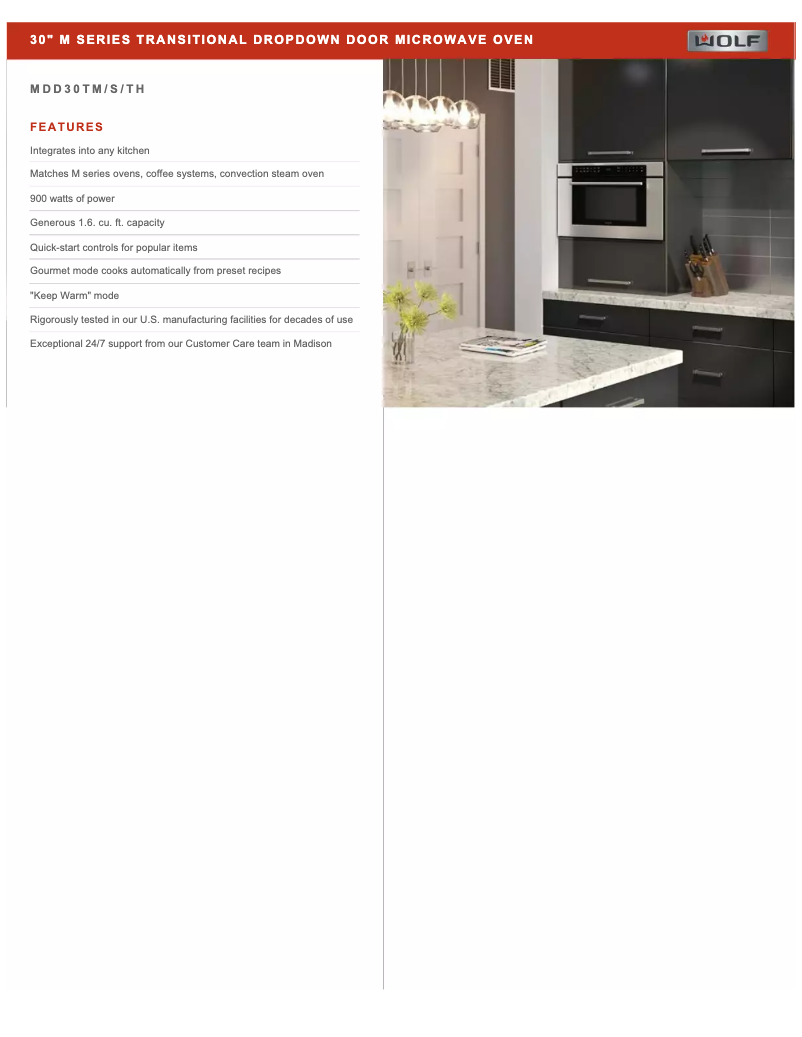 30" M SERIES TRANSITIONAL DROPDOWN DOOR MICROWAVE OVEN

WOLF

MDD30TM/S/TH

FEATURES

Integrates into any kitchen

Matches M series ovens, coffee systems, convection steam oven

900 watts of power

Generous 1.6. cu. ft. capacity

Quick-start controls for popular items

Gourmet mode cooks automatically from preset recipes

"Keep Warm" mode

Rigorously tested in our U.S. manufacturing facilities for decades of use

Exceptional 24/7 support from our Customer Care team in Madison